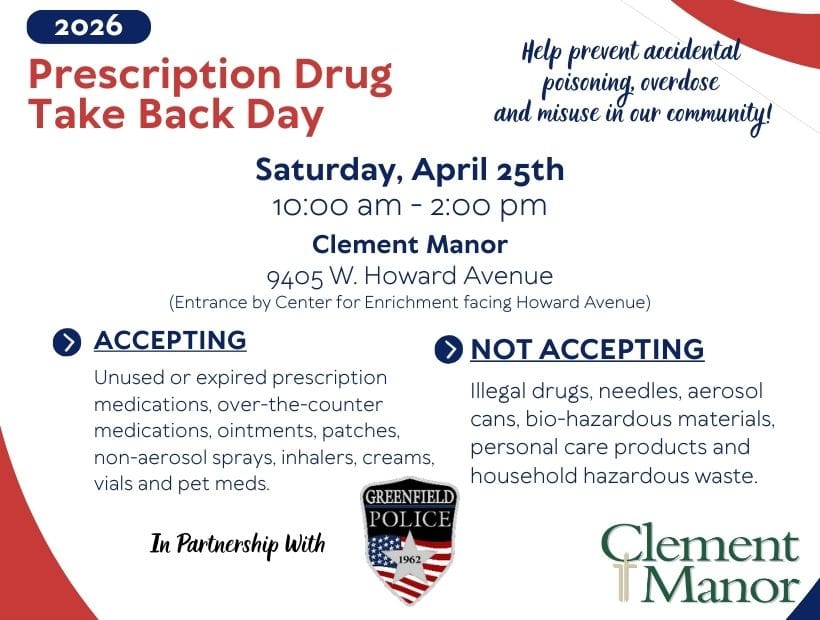 2026

Prescription Drug Take Back Day

Help prevent accidental poisoning, overdose and misuse in our community!

Saturday, April 25th
10:00 am - 2:00 pm
Clement Manor
9405 W. Howard Avenue
(Entrance by Center for Enrichment facing Howard Avenue)

ACCEPTING

Unused or expired prescription medications, over-the-counter medications, ointments, patches, non-aerosol sprays, inhalers, creams, vials and pet meds.

NOT ACCEPTING

Illegal drugs, needles, aerosol cans, bio-hazardous materials, personal care products and household hazardous waste.

In Partnership With

GREENFIELD
POLICE
1962

Clement Manor